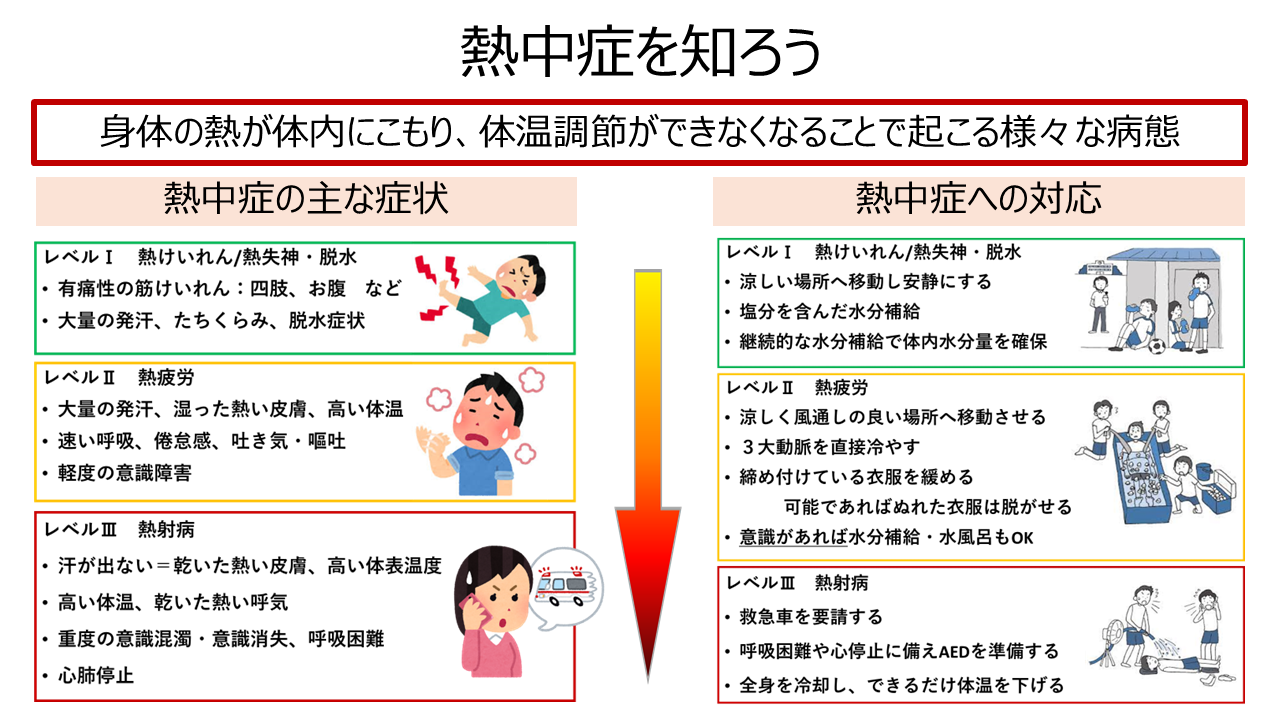 熱中症を知ろう

身体の熱が体内にこもり、体温調節ができなくなることで起こる様々な病態

熱中症の主な症状

レベルⅠ　熱けいれん/熱失神・脱水
• 有痛性の筋けいれん：四肢、お腹　など
• 大量の発汗、たちくらみ、脱水症状

レベルⅡ　熱疲労
• 大量の発汗、湿った熱い皮膚、高い体温
• 速い呼吸、倦怠感、吐き気・嘔吐
• 軽度の意識障害

レベルⅢ　熱射病
• 汗が出ない＝乾いた熱い皮膚、高い体表温度
• 高い体温、乾いた熱い呼気
• 重度の意識混濁・意識消失、呼吸困難
• 心肺停止

熱中症への対応

レベルⅠ　熱けいれん/熱失神・脱水
• 涼しい場所へ移動し安静にする
• 塩分を含んだ水分補給
• 継続的な水分補給で体内水分量を確保

レベルⅡ　熱疲労
• 涼しく風通しの良い場所へ移動させる
• 3大動脈を直接冷やす
• 締め付けている衣服を緩める
可能であればぬれた衣服は脱がせる
• 意識があれば水分補給・水風呂もOK

レベルⅢ　熱射病
• 救急車を要請する
• 呼吸困難や心停止に備えAEDを準備する
• 全身を冷却し、できるだけ体温を下げる